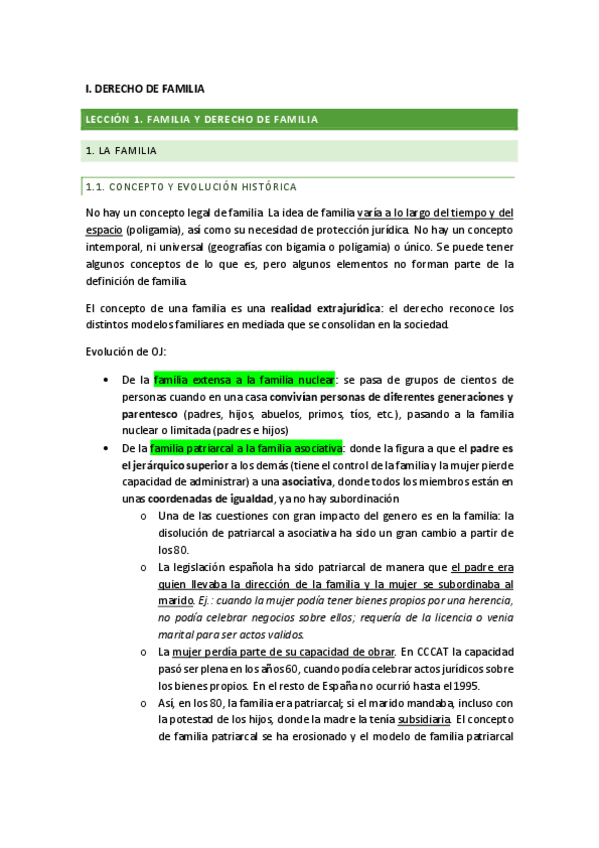 I. DERECHO DE FAMILIA

LECCIÓN 1. FAMILIA Y DERECHO DE FAMILIA

1. LA FAMILIA

1.1. CONCEPTO Y EVOLUCIÓN HISTÓRICA

No hay un concepto legal de familia. La idea de familia varía a lo largo del tiempo y del espacio (poligamia), así como su necesidad de protección jurídica. No hay un concepto intemporal, ni universal (geografías con bigamia o poligamia) o único. Se puede tener algunos conceptos de lo que es, pero algunos elementos no forman parte de la definición de familia.

El concepto de una familia es una realidad extrajurídica: el derecho reconoce los distintos modelos familiares en mediada que se consolidan en la sociedad.

Evolución de OJ:

• De la familia extensa a la familia nuclear: se pasa de grupos de cientos de personas cuando en una casa convivían personas de diferentes generaciones y parentesco (padres, hijos, abuelos, primos, tíos, etc.), pasando a la familia nuclear o limitada (padres e hijos)
• De la familia patriarcal a la familia asociativa: donde la figura a que el padre es el jerárquico superior a los demás (tiene el control de la familia y la mujer pierde capacidad de administrar) a una asociativa, donde todos los miembros están en unas coordenadas de igualdad, ya no hay subordinación
 o Una de las cuestiones con gran impacto del genero es en la familia: la disolución de patriarcal a asociativa ha sido un gran cambio a partir de los 80.
 o La legislación española ha sido patriarcal de manera que el padre era quien llevaba la dirección de la familia y la mujer se subordinaba al marido. Ej.: cuando la mujer podía tener bienes propios por una herencia, no podía celebrar negocios sobre ellos; requería de la licencia o venia marital para ser actos validos.
 o La mujer perdía parte de su capacidad de obrar. En CCCAT la capacidad pasó ser plena en los años 60, cuando podía celebrar actos jurídicos sobre los bienes propios. En el resto de España no ocurrió hasta el 1995.
 o Así, en los 80, la familia era patriarcal; si el marido mandaba, incluso con la potestad de los hijos, donde la madre la tenía subsidiaria. El concepto de familia patriarcal se ha erosionado y el modelo de familia patriarcal